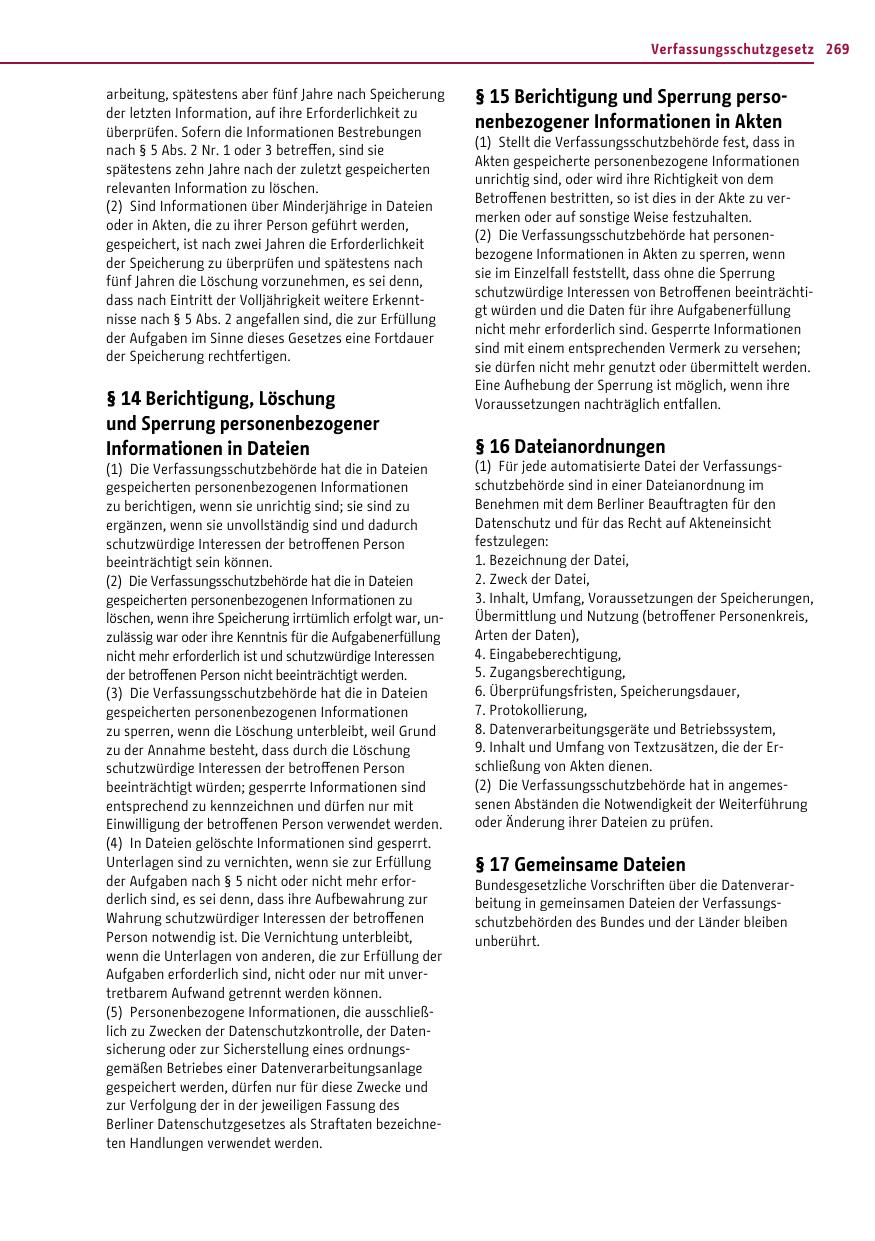 Verfassungsschutzgesetz 269

arbeitung, spätestens aber fünf Jahre nach Speicherung der letzten Information, auf ihre Erforderlichkeit zu überprüfen. Sofern die Informationen Bestrebungen nach § 5 Abs. 2 Nr. 1 oder 3 betreffen, sind sie spätestens zehn Jahre nach der zuletzt gespeicherten relevanten Information zu löschen.
(2) Sind Informationen über Minderjährige in Dateien oder in Akten, die zu ihrer Person geführt werden, gespeichert, ist nach zwei Jahren die Erforderlichkeit der Speicherung zu überprüfen und spätestens nach fünf Jahren die Löschung vorzunehmen, es sei denn, dass nach Eintritt der Volljährigkeit weitere Erkenntnisse nach § 5 Abs. 2 angefallen sind, die zur Erfüllung der Aufgaben im Sinne dieses Gesetzes eine Fortdauer der Speicherung rechtfertigen.

§ 14 Berichtigung, Löschung und Sperrung personenbezogener Informationen in Dateien
(1) Die Verfassungsschutzbehörde hat die in Dateien gespeicherten personenbezogenen Informationen zu berichtigen, wenn sie unrichtig sind; sie sind zu ergänzen, wenn sie unvollständig sind und dadurch schutzwürdige Interessen der betroffenen Person beeinträchtigt sein können.
(2) Die Verfassungsschutzbehörde hat die in Dateien gespeicherten personenbezogenen Informationen zu löschen, wenn ihre Speicherung irrtümlich erfolgt war, unzulässig war oder ihre Kenntnis für die Aufgabenerfüllung nicht mehr erforderlich ist und schutzwürdige Interessen der betroffenen Person nicht beeinträchtigt werden.
(3) Die Verfassungsschutzbehörde hat die in Dateien gespeicherten personenbezogenen Informationen zu sperren, wenn die Löschung unterbleibt, weil Grund zu der Annahme besteht, dass durch die Löschung schutzwürdige Interessen der betroffenen Person beeinträchtigt würden; gesperrte Informationen sind entsprechend zu kennzeichnen und dürfen nur mit Einwilligung der betroffenen Person verwendet werden.
(4) In Dateien gelöschte Informationen sind gesperrt. Unterlagen sind zu vernichten, wenn sie zur Erfüllung der Aufgaben nach § 5 nicht oder nicht mehr erforderlich sind, es sei denn, dass ihre Aufbewahrung zur Wahrung schutzwürdiger Interessen der betroffenen Person notwendig ist. Die Vernichtung unterbleibt, wenn die Unterlagen von anderen, die zur Erfüllung der Aufgaben erforderlich sind, nicht oder nur mit unvertretbarem Aufwand getrennt werden können.
(5) Personenbezogene Informationen, die ausschließlich zu Zwecken der Datenschutzkontrolle, der Datensicherung oder zur Sicherstellung eines ordnungsgemäßen Betriebes einer Datenverarbeitungsanlage gespeichert werden, dürfen nur für diese Zwecke und zur Verfolgung der in der jeweiligen Fassung des Berliner Datenschutzgesetzes als Straftaten bezeichneten Handlungen verwendet werden.

§ 15 Berichtigung und Sperrung personenbezogener Informationen in Akten
(1) Stellt die Verfassungsschutzbehörde fest, dass in Akten gespeicherte personenbezogene Informationen unrichtig sind, oder wird ihre Richtigkeit von dem Betroffenen bestritten, so ist dies in der Akte zu vermerken oder auf sonstige Weise festzuhalten.
(2) Die Verfassungsschutzbehörde hat personenbezogene Informationen in Akten zu sperren, wenn sie im Einzelfall feststellt, dass ohne die Sperrung schutzwürdige Interessen von Betroffenen beeinträchtigt würden und die Daten für ihre Aufgabenerfüllung nicht mehr erforderlich sind. Gesperrte Informationen sind mit einem entsprechenden Vermerk zu versehen; sie dürfen nicht mehr genutzt oder übermittelt werden. Eine Aufhebung der Sperrung ist möglich, wenn ihre Voraussetzungen nachträglich entfallen.

§ 16 Dateianordnungen
(1) Für jede automatisierte Datei der Verfassungsschutzbehörde sind in einer Dateianordnung im Benehmen mit dem Berliner Beauftragten für den Datenschutz und für das Recht auf Akteneinsicht festzulegen:
1. Bezeichnung der Datei,
2. Zweck der Datei,
3. Inhalt, Umfang, Voraussetzungen der Speicherungen, Übermittlung und Nutzung (betroffener Personenkreis, Arten der Daten),
4. Eingabeberechtigung,
5. Zugangsberechtigung,
6. Überprüfungsfristen, Speicherungsdauer,
7. Protokollierung,
8. Datenverarbeitungsgeräte und Betriebssystem,
9. Inhalt und Umfang von Textzusätzen, die der Erschließung von Akten dienen.
(2) Die Verfassungsschutzbehörde hat in angemessenen Abständen die Notwendigkeit der Weiterführung oder Änderung ihrer Dateien zu prüfen.

§ 17 Gemeinsame Dateien
Bundesgesetzliche Vorschriften über die Datenverarbeitung in gemeinsamen Dateien der Verfassungsschutzbehörden des Bundes und der Länder bleiben unberührt.